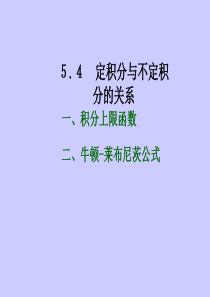 5.4　定积分与不定积分的关系

一、积分上限函数

二、牛顿-莱布尼茨公式